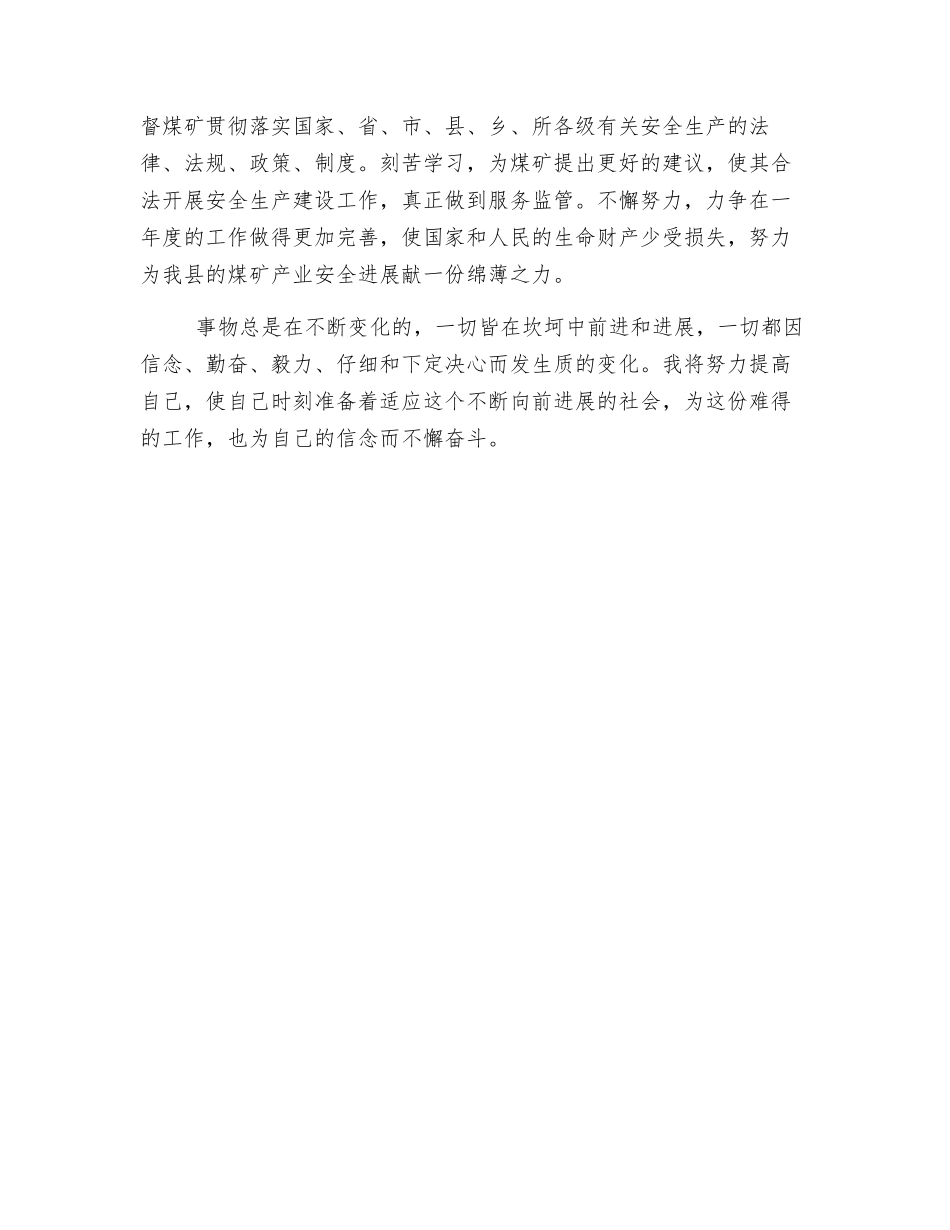 督煤矿贯彻落实国家、省、市、县、乡、所各级有关安全生产的法律、法规、政策、制度。刻苦学习，为煤矿提出更好的建议，使其合法开展安全生产建设工作，真正做到服务监管。不懈努力，力争在一年度的工作做得更加完善，使国家和人民的生命财产少受损失，努力为我县的煤矿产业安全进展献一份绵薄之力。

事物总是在不断变化的，一切皆在坎坷中前进和进展，一切都因信念、勤奋、毅力、仔细和下定决心而发生质的变化。我将努力提高自己，使自己时刻准备着适应这个不断向前进展的社会，为这份难得的工作，也为自己的信念而不懈奋斗。